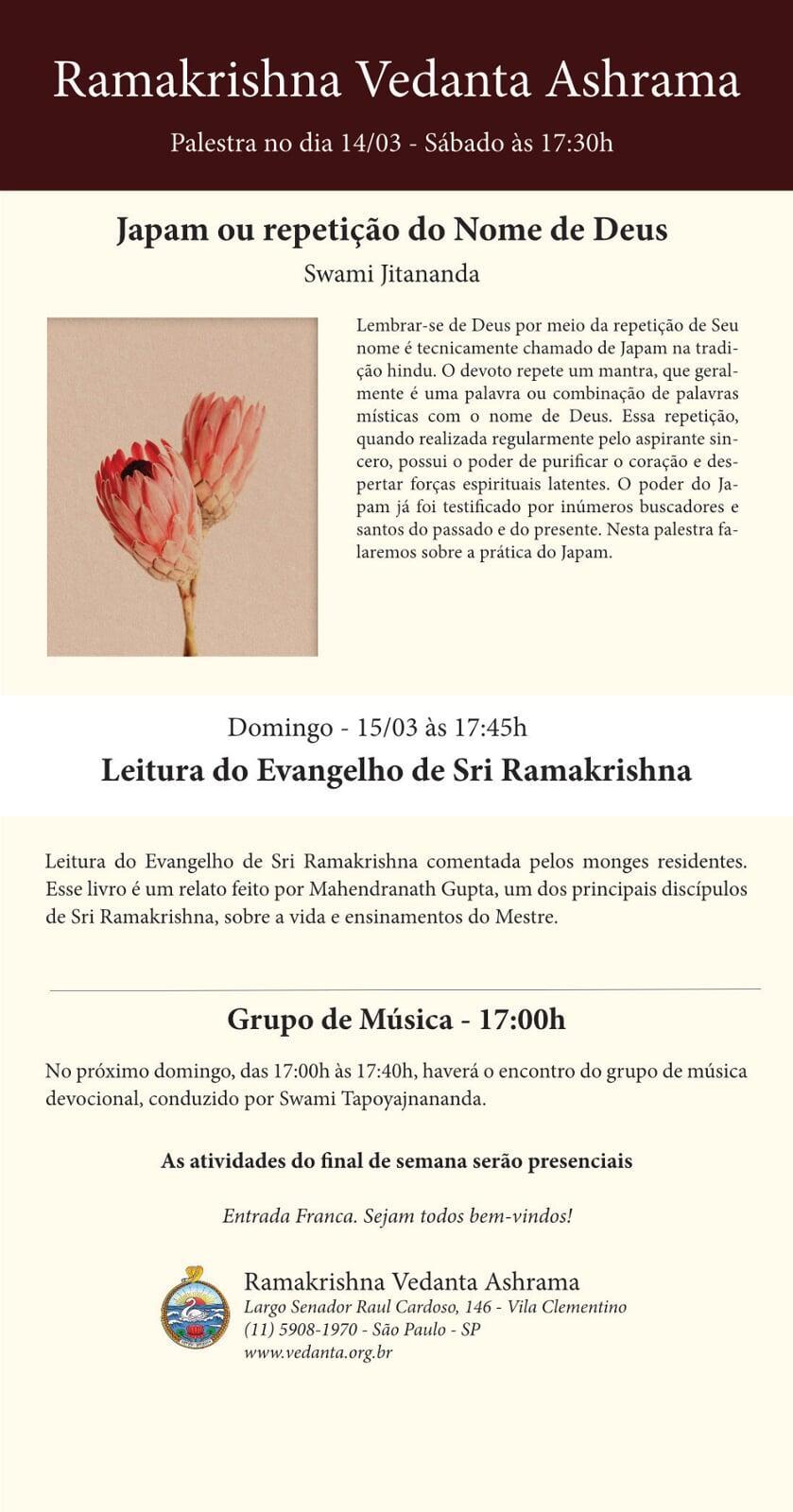 Ramakrishna Vedanta Ashrama

Palestra no dia 14/03 - Sábado às 17:30h

Japam ou repetição do Nome de Deus

Swami Jitananda

Lembrar-se de Deus por meio da repetição de Seu nome é tecnicamente chamado de Japam na tradição hindu. O devoto repete um mantra, que geralmente é uma palavra ou combinação de palavras místicas com o nome de Deus. Essa repetição, quando realizada regularmente pelo aspirante sincero, possui o poder de purificar o coração e despertar forças espirituais latentes. O poder do Japam já foi testificado por inúmeros buscadores e santos do passado e do presente. Nesta palestra falaremos sobre a prática do Japam.

Domingo - 15/03 às 17:45h

Leitura do Evangelho de Sri Ramakrishna

Leitura do Evangelho de Sri Ramakrishna comentada pelos monges residentes. Esse livro é um relato feito por Mahendranath Gupta, um dos principais discípulos de Sri Ramakrishna, sobre a vida e ensinamentos do Mestre.

Grupo de Música - 17:00h

No próximo domingo, das 17:00h às 17:40h, haverá o encontro do grupo de música devocional, conduzido por Swami Tapoyajnananda.

As atividades do final de semana serão presenciais

Entrada Franca. Sejam todos bem-vindos!

Ramakrishna Vedanta Ashrama
Largo Senador Raul Cardoso, 146 - Vila Clementino
(11) 5908-1970 - São Paulo - SP
www.vedanta.org.br